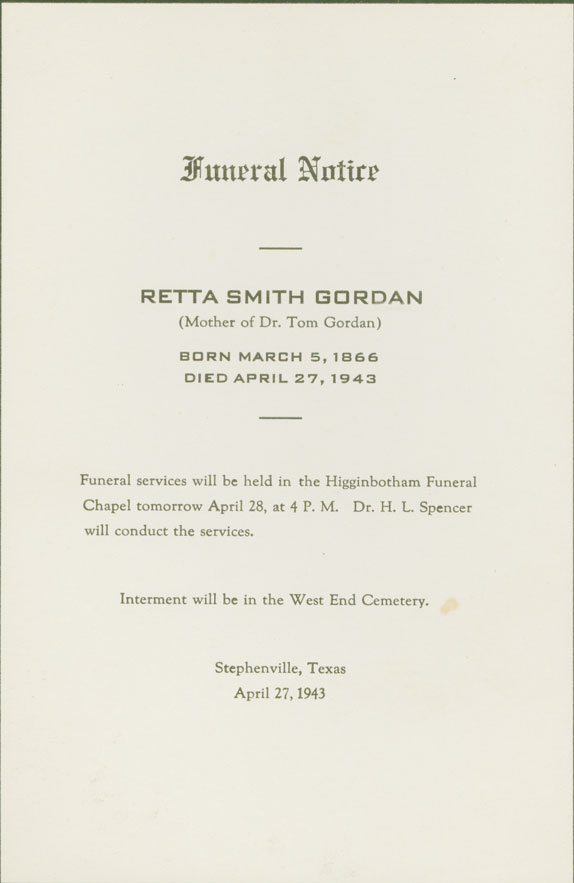 Funeral Notice

RETTA SMITH GORDAN
(Mother of Dr. Tom Gordan)

BORN MARCH 5, 1866
DIED APRIL 27, 1943

Funeral services will be held in the Higginbotham Funeral Chapel tomorrow April 28, at 4 P. M. Dr. H. L. Spencer will conduct the services.

Interment will be in the West End Cemetery.

Stephenville, Texas
April 27, 1943